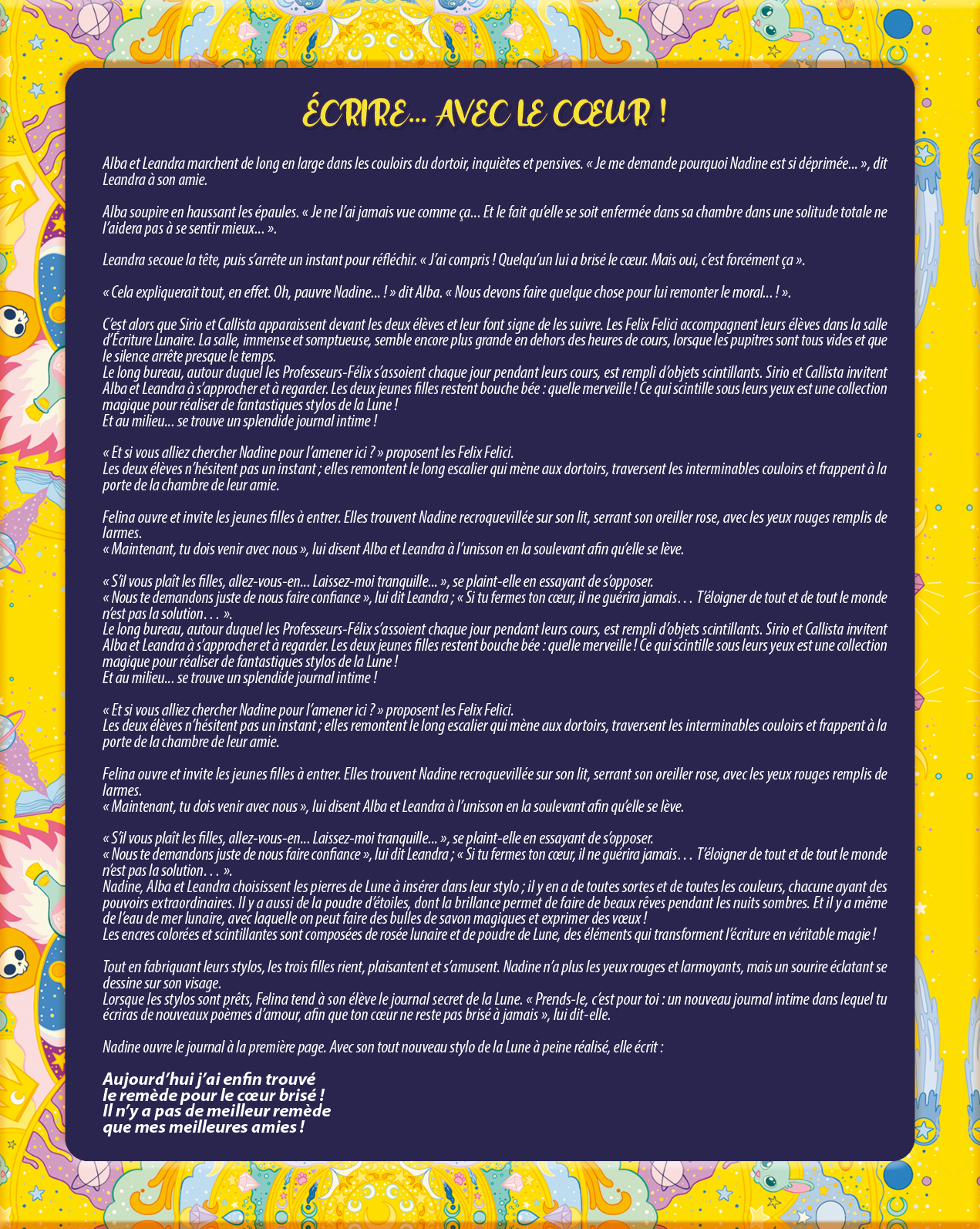 ÉCRIRE... AVEC LE CŒUR !

Alba et Leandra marchent de long en large dans les couloirs du dortoir, inquiètes et pensives. « Je me demande pourquoi Nadine est si déprimée... », dit Leandra à son amie.

Alba soupire en haussant les épaules. « Je ne l'ai jamais vue comme ça... Et le fait qu'elle se soit enfermée dans sa chambre dans une solitude totale ne l'aidera pas à se sentir mieux... ».

Leandra secoue la tête, puis s'arrête un instant pour réfléchir. « J'ai compris ! Quelqu'un lui a brisé le cœur. Mais oui, c'est forcément ça ».

« Cela expliquerait tout, en effet. Oh, pauvre Nadine... ! » dit Alba. « Nous devons faire quelque chose pour lui remonter le moral... ! ».

C'est alors que Sirio et Callista apparaissent devant les deux élèves et leur font signe de les suivre. Les Felix Felici accompagnent leurs élèves dans la salle d'Écriture Lunaire. La salle, immense et somptueuse, semble encore plus grande en dehors des heures de cours, lorsque les pupitres sont tous vides et que le silence arrête presque le temps.
Le long bureau, autour duquel les Professeurs-Félix s'assoient chaque jour pendant leurs cours, est rempli d'objets scintillants. Sirio et Callista invitent Alba et Leandra à s'approcher et à regarder. Les deux jeunes filles restent bouche bée : quelle merveille ! Ce qui scintille sous leurs yeux est une collection magique pour réaliser de fantastiques stylos de la Lune !
Et au milieu... se trouve un splendide journal intime !

« Et si vous alliez chercher Nadine pour l'amener ici ? » proposent les Felix Felici.
Les deux élèves n'hésitent pas un instant ; elles remontent le long escalier qui mène aux dortoirs, traversent les interminables couloirs et frappent à la porte de la chambre de leur amie.

Felina ouvre et invite les jeunes filles à entrer. Elles trouvent Nadine recroquevillée sur son lit, serrant son oreiller rose, avec les yeux rouges remplis de larmes.
« Maintenant, tu dois venir avec nous », lui disent Alba et Leandra à l'unisson en la soulevant afin qu'elle se lève.

« S'il vous plaît les filles, allez-vous-en... Laissez-moi tranquille... », se plaint-elle en essayant de s'opposer.
« Nous te demandons juste de nous faire confiance », lui dit Leandra ; « Si tu fermes ton cœur, il ne guérira jamais . . . T'éloigner de tout et de tout le monde n'est pas la solution . . . ».
Le long bureau, autour duquel les Professeurs-Félix s'assoient chaque jour pendant leurs cours, est rempli d'objets scintillants. Sirio et Callista invitent Alba et Leandra à s'approcher et à regarder. Les deux jeunes filles restent bouche bée : quelle merveille ! Ce qui scintille sous leurs yeux est une collection magique pour réaliser de fantastiques stylos de la Lune !
Et au milieu... se trouve un splendide journal intime !

« Et si vous alliez chercher Nadine pour l'amener ici ? » proposent les Felix Felici.
Les deux élèves n'hésitent pas un instant ; elles remontent le long escalier qui mène aux dortoirs, traversent les interminables couloirs et frappent à la porte de la chambre de leur amie.

Felina ouvre et invite les jeunes filles à entrer. Elles trouvent Nadine recroquevillée sur son lit, serrant son oreiller rose, avec les yeux rouges remplis de larmes.
« Maintenant, tu dois venir avec nous », lui disent Alba et Leandra à l'unisson en la soulevant afin qu'elle se lève.

« S'il vous plaît les filles, allez-vous-en... Laissez-moi tranquille... », se plaint-elle en essayant de s'opposer.
« Nous te demandons juste de nous faire confiance », lui dit Leandra ; « Si tu fermes ton cœur, il ne guérira jamais . . . T'éloigner de tout et de tout le monde n'est pas la solution . . . ».
Nadine, Alba et Leandra choisissent les pierres de Lune à insérer dans leur stylo ; il y en a de toutes sortes et de toutes les couleurs, chacune ayant des pouvoirs extraordinaires. Il y a aussi de la poudre d'étoiles, dont la brillance permet de faire de beaux rêves pendant les nuits sombres. Et il y a même de l'eau de mer lunaire, avec laquelle on peut faire des bulles de savon magiques et exprimer des vœux !
Les encres colorées et scintillantes sont composées de rosée lunaire et de poudre de Lune, des éléments qui transforment l'écriture en véritable magie !

Tout en fabriquant leurs stylos, les trois filles rient, plaisantent et s'amusent. Nadine n'a plus les yeux rouges et larmoyants, mais un sourire éclatant se dessine sur son visage.
Lorsque les stylos sont prêts, Felina tend à son élève le journal secret de la Lune. « Prends-le, c'est pour toi : un nouveau journal intime dans lequel tu écriras de nouveaux poèmes d'amour, afin que ton cœur ne reste pas brisé à jamais », lui dit-elle.

Nadine ouvre le journal à la première page. Avec son tout nouveau stylo de la Lune à peine réalisé, elle écrit :

Aujourd'hui j'ai enfin trouvé
le remède pour le cœur brisé !
Il n'y a pas de meilleur remède
que mes meilleures amies !